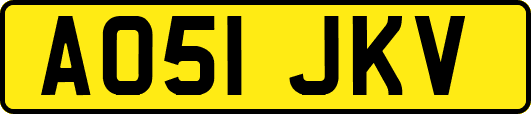 AO51 JKV